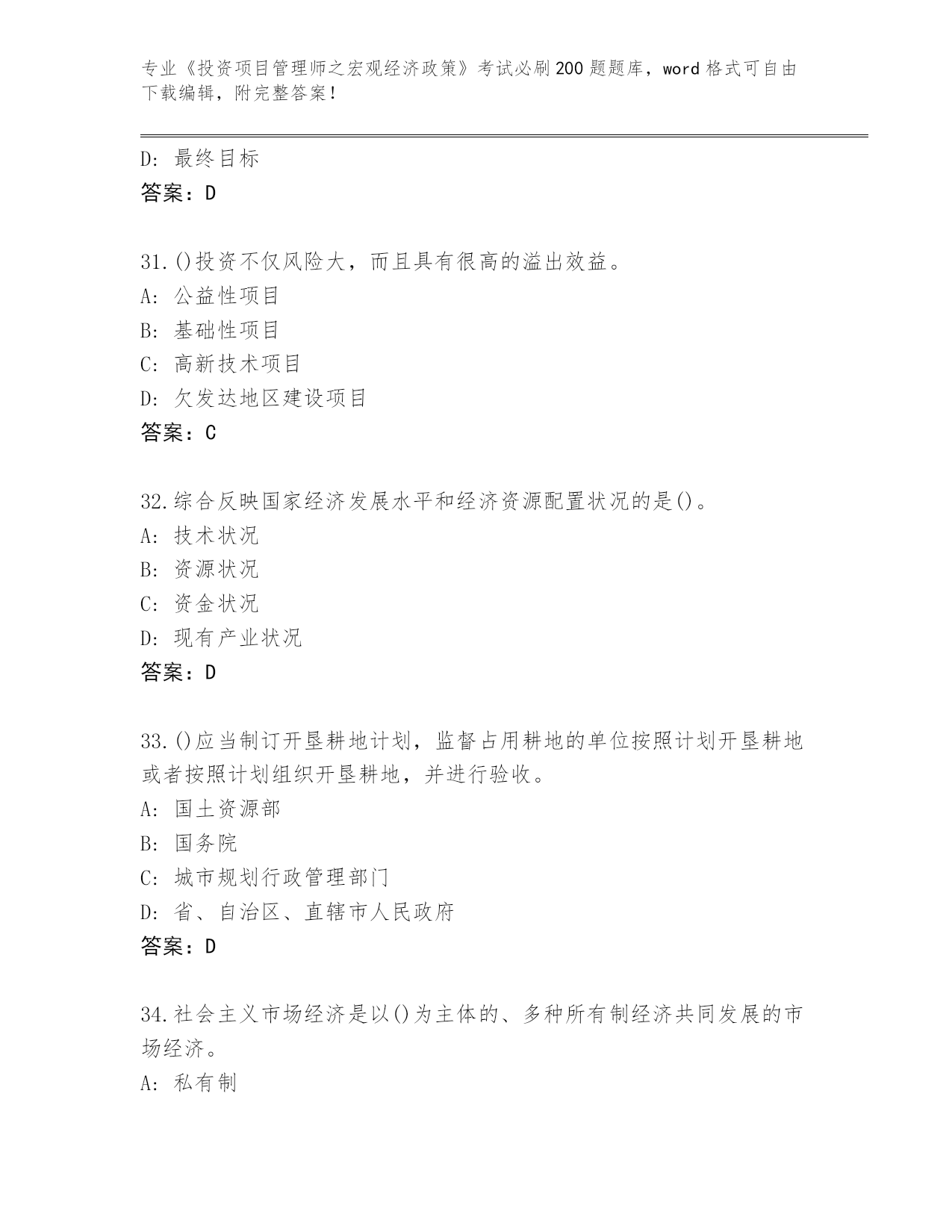 专业《投资项目管理师之宏观经济政策》考试必刷200题题库，word格式可自由下载编辑，附完整答案！

D: 最终目标
答案：D

31.()投资不仅风险大，而且具有很高的溢出效益。
A: 公益性项目
B: 基础性项目
C: 高新技术项目
D: 欠发达地区建设项目
答案：C

32.综合反映国家经济发展水平和经济资源配置状况的是()。
A: 技术状况
B: 资源状况
C: 资金状况
D: 现有产业状况
答案：D

33.()应当制订开垦耕地计划，监督占用耕地的单位按照计划开垦耕地或者按照计划组织开垦耕地，并进行验收。
A: 国土资源部
B: 国务院
C: 城市规划行政管理部门
D: 省、自治区、直辖市人民政府
答案：D

34.社会主义市场经济是以()为主体的、多种所有制经济共同发展的市场经济。
A: 私有制